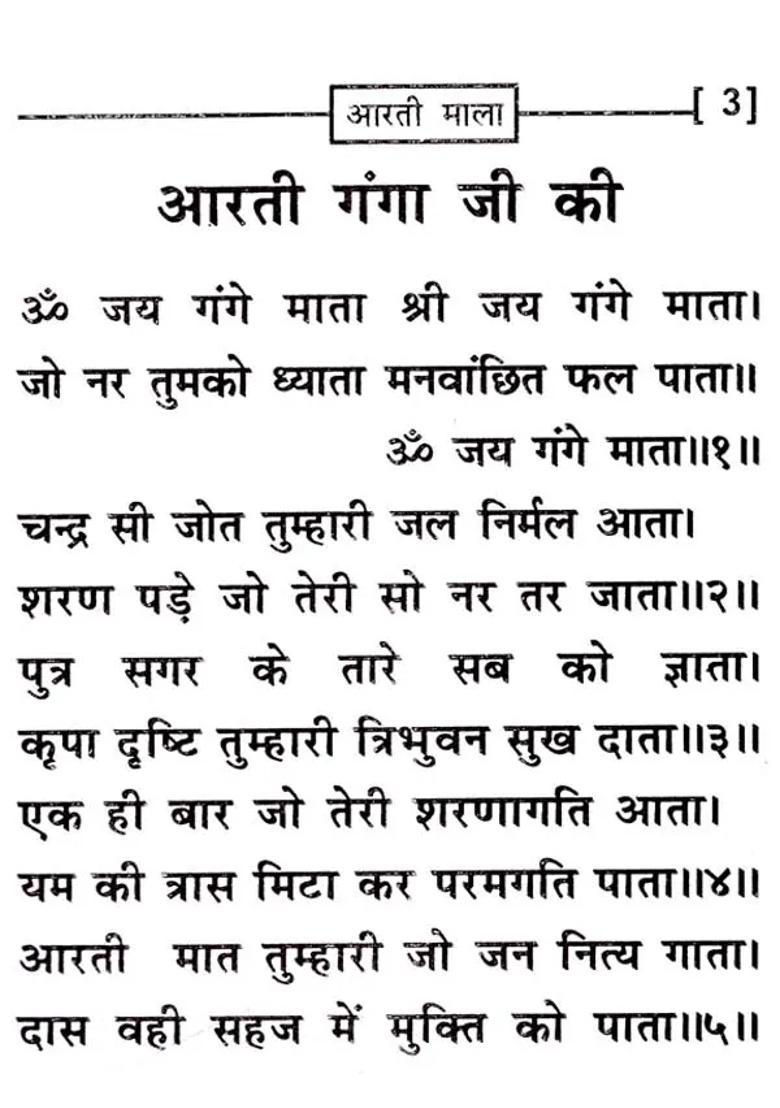 आरती माला [ 3]

आरती गंगा जी की

ॐ जय गंगे माता श्री जय गंगे माता।
जो नर तुमको ध्याता मनवांछित फल पाता॥
ॐ जय गंगे माता॥१॥

चन्द्र सी जोत तुम्हारी जल निर्मल आता।
शरण पड़े जो तेरी सो नर तर जाता॥२॥
पुत्र सगर के तारे सब को ज्ञाता।
कृपा दृष्टि तुम्हारी त्रिभुवन सुख दाता॥३॥
एक ही बार जो तेरी शरणागति आता।
यम की त्रास मिटा कर परमगति पाता॥४॥
आरती मात तुम्हारी जो जन नित्य गाता।
दास वही सहज में मुक्ति को पाता॥५॥